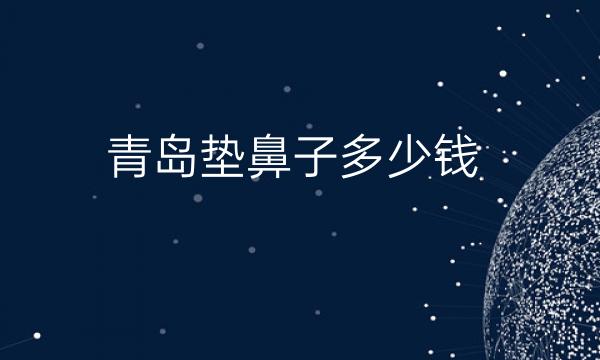 青岛垫鼻子多少钱